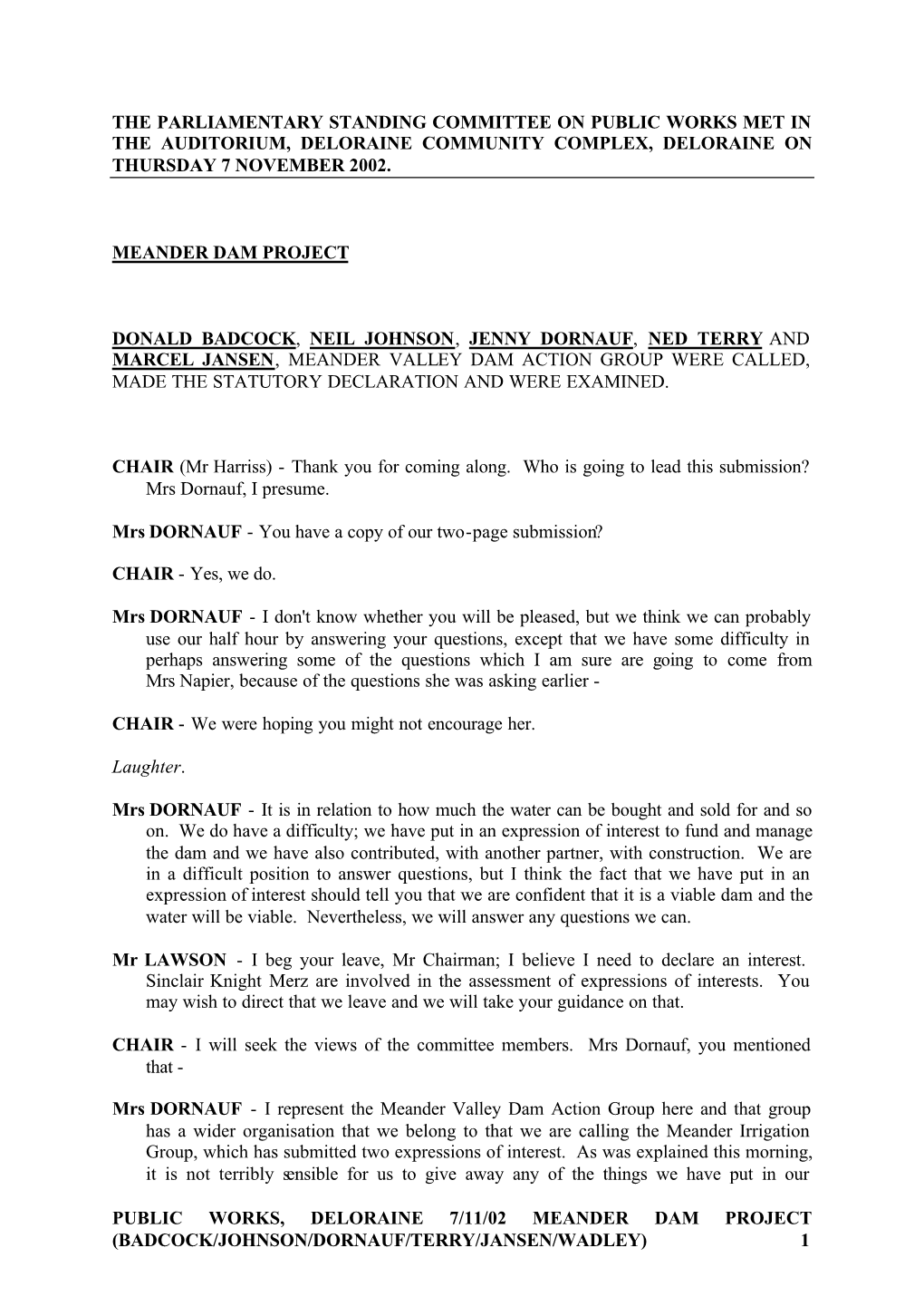 THE PARLIAMENTARY STANDING COMMITTEE ON PUBLIC WORKS MET IN THE AUDITORIUM, DELORAINE COMMUNITY COMPLEX, DELORAINE ON THURSDAY 7 NOVEMBER 2002.

MEANDER DAM PROJECT

DONALD BADCOCK, NEIL JOHNSON, JENNY DORNAUF, NED TERRY AND MARCEL JANSEN, MEANDER VALLEY DAM ACTION GROUP WERE CALLED, MADE THE STATUTORY DECLARATION AND WERE EXAMINED.

CHAIR (Mr Harriss) - Thank you for coming along. Who is going to lead this submission? Mrs Dornauf, I presume.

Mrs DORNAUF - You have a copy of our two-page submission?

CHAIR - Yes, we do.

Mrs DORNAUF - I don't know whether you will be pleased, but we think we can probably use our half hour by answering your questions, except that we have some difficulty in perhaps answering some of the questions which I am sure are going to come from Mrs Napier, because of the questions she was asking earlier -

CHAIR - We were hoping you might not encourage her.

Laughter.

Mrs DORNAUF - It is in relation to how much the water can be bought and sold for and so on. We do have a difficulty; we have put in an expression of interest to fund and manage the dam and we have also contributed, with another partner, with construction. We are in a difficult position to answer questions, but I think the fact that we have put in an expression of interest should tell you that we are confident that it is a viable dam and the water will be viable. Nevertheless, we will answer any questions we can.

Mr LAWSON - I beg your leave, Mr Chairman; I believe I need to declare an interest. Sinclair Knight Merz are involved in the assessment of expressions of interests. You may wish to direct that we leave and we will take your guidance on that.

CHAIR - I will seek the views of the committee members. Mrs Dornauf, you mentioned that -

Mrs DORNAUF - I represent the Meander Valley Dam Action Group here and that group has a wider organisation that we belong to that we are calling the Meander Irrigation Group, which has submitted two expressions of interest. As was explained this morning, it is not terribly sensible for us to give away any of the things we have put in our

PUBLIC WORKS, DELORAINE 7/11/02 MEANDER DAM PROJECT (BADCOCK/JOHNSON/DORNAUF/TERRY/JANSEN/WADLEY) 1